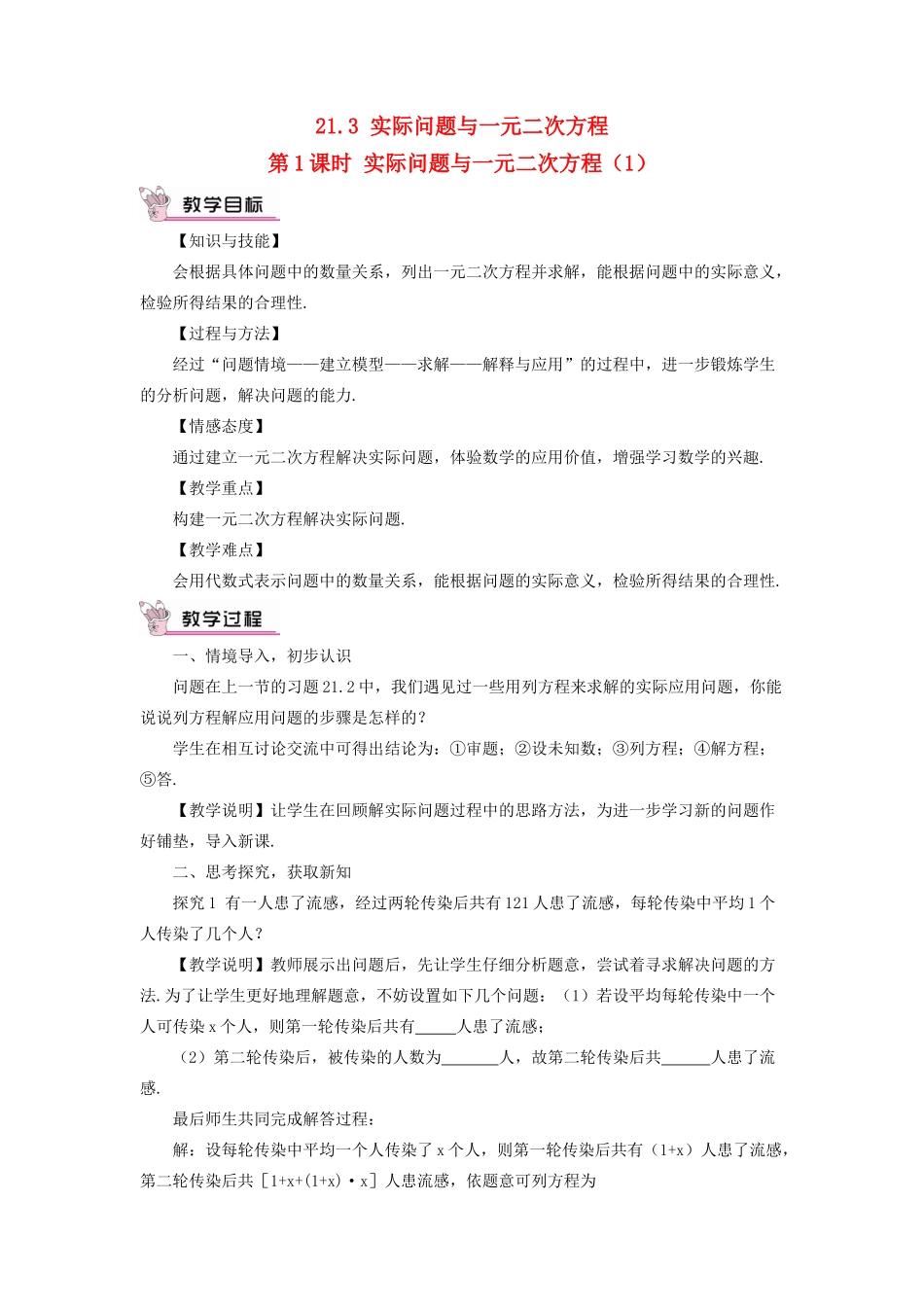 21.3 实际问题与一元二次方程
第1课时 实际问题与一元二次方程（1）

教学目标

【知识与技能】

会根据具体问题中的数量关系，列出一元二次方程并求解，能根据问题中的实际意义，检验所得结果的合理性.

【过程与方法】

经过“问题情境——建立模型——求解——解释与应用”的过程中，进一步锻炼学生的分析问题，解决问题的能力.

【情感态度】

通过建立一元二次方程解决实际问题，体验数学的应用价值，增强学习数学的兴趣.

【教学重点】

构建一元二次方程解决实际问题.

【教学难点】

会用代数式表示问题中的数量关系，能根据问题的实际意义，检验所得结果的合理性.

教学过程

一、情境导入，初步认识

问题在上一节的习题21.2中，我们遇见过一些用列方程来求解的实际应用问题，你能说说列方程解应用问题的步骤是怎样的？

学生在相互讨论交流中可得出结论为：①审题；②设未知数；③列方程；④解方程；⑤答.

【教学说明】让学生在回顾解实际问题过程中的思路方法，为进一步学习新的问题作好铺垫，导入新课.

二、思考探究，获取新知

探究1 有一人患了流感，经过两轮传染后共有121人患了流感，每轮传染中平均1个人传染了几个人？

【教学说明】教师展示出问题后，先让学生仔细分析题意，尝试着寻求解决问题的方法.为了让学生更好地理解题意，不妨设置如下几个问题：（1）若设平均每轮传染中一个人可传染x个人，则第一轮传染后共有_____人患了流感；

（2）第二轮传染后，被传染的人数为_______人，故第二轮传染后共______人患了流感.

最后师生共同完成解答过程：

解：设每轮传染中平均一个人传染了x个人，则第一轮传染后共有（1+x）人患了流感，第二轮传染后共［1+x+(1+x)·x］人患流感，依题意可列方程为